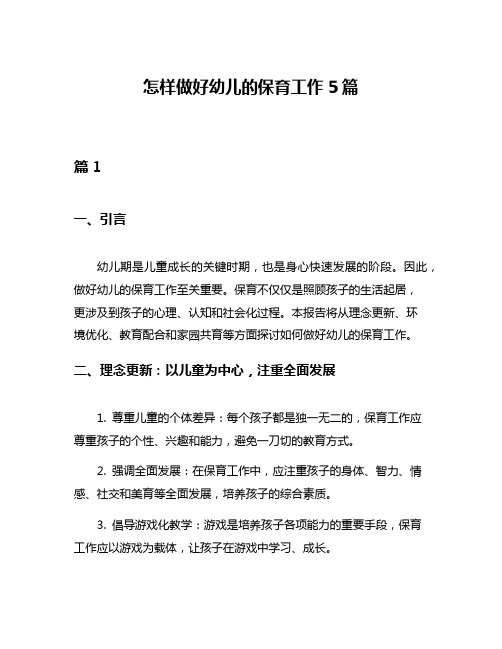 怎样做好幼儿的保育工作 5 篇

篇 1

一、引言

幼儿期是儿童成长的关键时期，也是身心快速发展的阶段。因此，做好幼儿的保育工作至关重要。保育不仅仅是照顾孩子的生活起居，更涉及到孩子的心理、认知和社会化过程。本报告将从理念更新、环境优化、教育配合和家园共育等方面探讨如何做好幼儿的保育工作。

二、理念更新：以儿童为中心，注重全面发展

1. 尊重儿童的个体差异：每个孩子都是独一无二的，保育工作应尊重孩子的个性、兴趣和能力，避免一刀切的教育方式。

2. 强调全面发展：在保育工作中，应注重孩子的身体、智力、情感、社交和美育等全面发展，培养孩子的综合素质。

3. 倡导游戏化教学：游戏是培养孩子各项能力的重要手段，保育工作应以游戏为载体，让孩子在游戏中学习、成长。